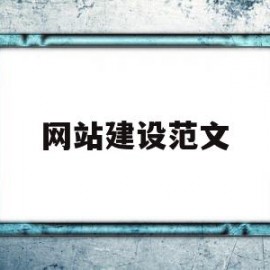 网站建设范文